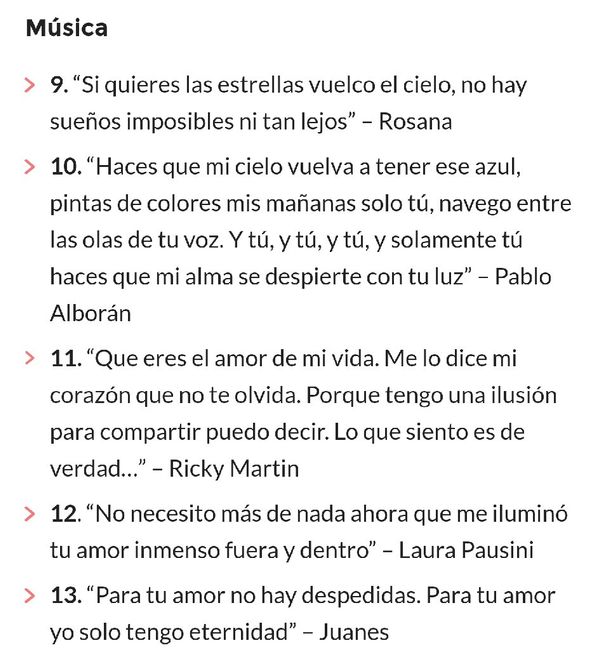 Música

> 9. “Si quieres las estrellas vuelco el cielo, no hay sueños imposibles ni tan lejos” – Rosana

> 10. “Haces que mi cielo vuelva a tener ese azul, pintas de colores mis mañanas solo tú, navego entre las olas de tu voz. Y tú, y tú, y tú, y solamente tú haces que mi alma se despierte con tu luz” – Pablo Alborán

> 11. “Que eres el amor de mi vida. Me lo dice mi corazón que no te olvida. Porque tengo una ilusión para compartir puedo decir. Lo que siento es de verdad…” – Ricky Martin

> 12. “No necesito más de nada ahora que me iluminó tu amor inmenso fuera y dentro” – Laura Pausini

> 13. “Para tu amor no hay despedidas. Para tu amor yo solo tengo eternidad” – Juanes